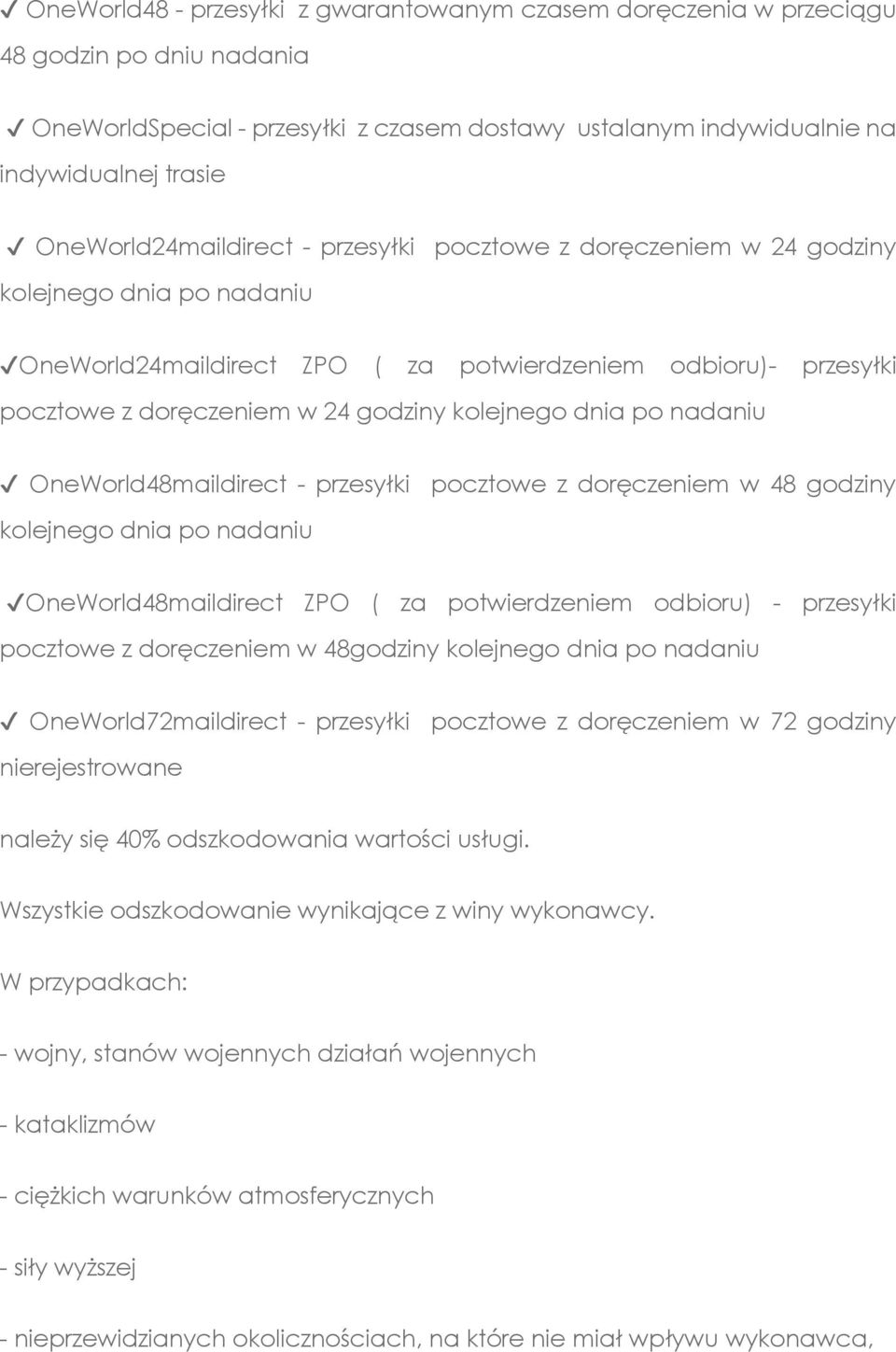 ✓ OneWorld48 - przesyłki z gwarantowanym czasem doręczenia w przeciągu 48 godzin po dniu nadania

✓ OneWorldSpecial - przesyłki z czasem dostawy ustalanym indywidualnie na indywidualnej trasie

✓ OneWorld24maildirect - przesyłki pocztowe z doręczeniem w 24 godziny kolejnego dnia po nadaniu

✓OneWorld24maildirect ZPO ( za potwierdzeniem odbioru)- przesyłki pocztowe z doręczeniem w 24 godziny kolejnego dnia po nadaniu

✓ OneWorld48maildirect - przesyłki pocztowe z doręczeniem w 48 godziny kolejnego dnia po nadaniu

✓OneWorld48maildirect ZPO ( za potwierdzeniem odbioru) - przesyłki pocztowe z doręczeniem w 48godziny kolejnego dnia po nadaniu

✓ OneWorld72maildirect - przesyłki pocztowe z doręczeniem w 72 godziny nierejestrowane

należy się 40% odszkodowania wartości usługi.

Wszystkie odszkodowanie wynikające z winy wykonawcy.

W przypadkach:

- wojny, stanów wojennych działań wojennych

- kataklizmów

- ciężkich warunków atmosferycznych

- siły wyższej

- nieprzewidzianych okolicznościach, na które nie miał wpływu wykonawca,